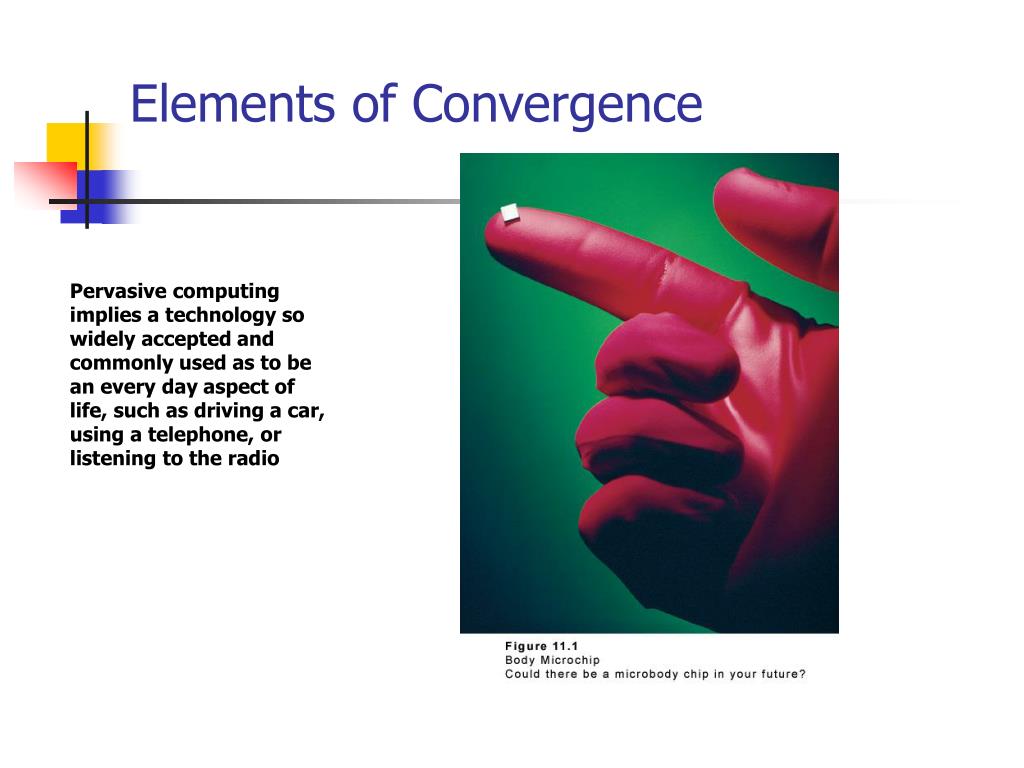 Elements of Convergence

Pervasive computing implies a technology so widely accepted and commonly used as to be an every day aspect of life, such as driving a car, using a telephone, or listening to the radio

Figure 11.1
Body Microchip
Could there be a microbody chip in your future?